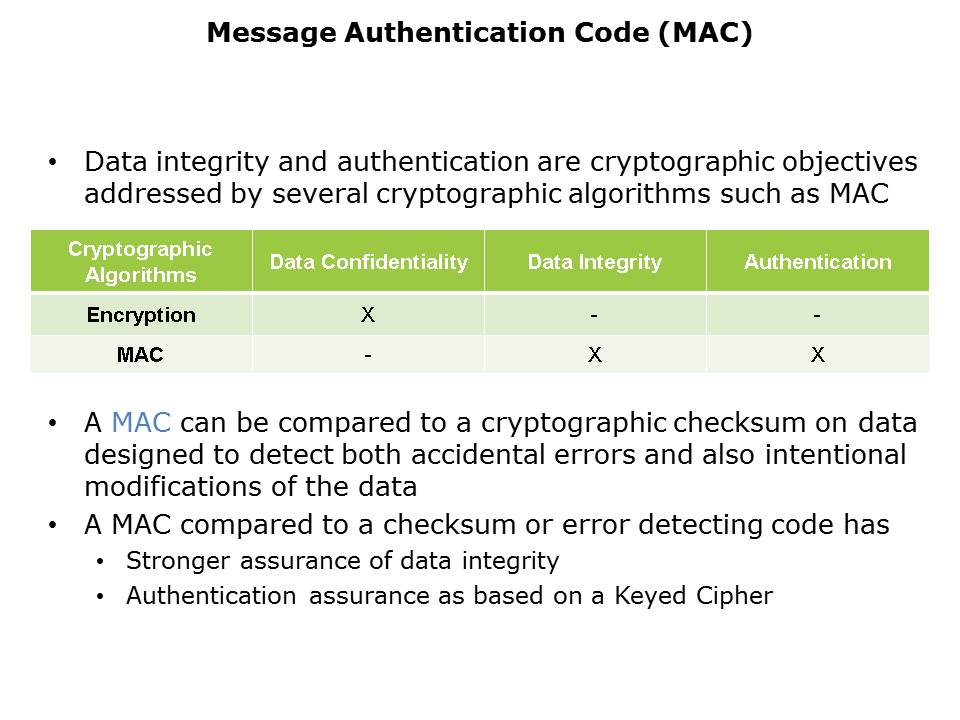 Message Authentication Code (MAC)

• Data integrity and authentication are cryptographic objectives addressed by several cryptographic algorithms such as MAC

| Cryptographic Algorithms | Data Confidentiality | Data Integrity | Authentication |
|---|---|---|---|
| Encryption | X | - | - |
| MAC | - | X | X |

• A MAC can be compared to a cryptographic checksum on data designed to detect both accidental errors and also intentional modifications of the data

• A MAC compared to a checksum or error detecting code has
  • Stronger assurance of data integrity
  • Authentication assurance as based on a Keyed Cipher